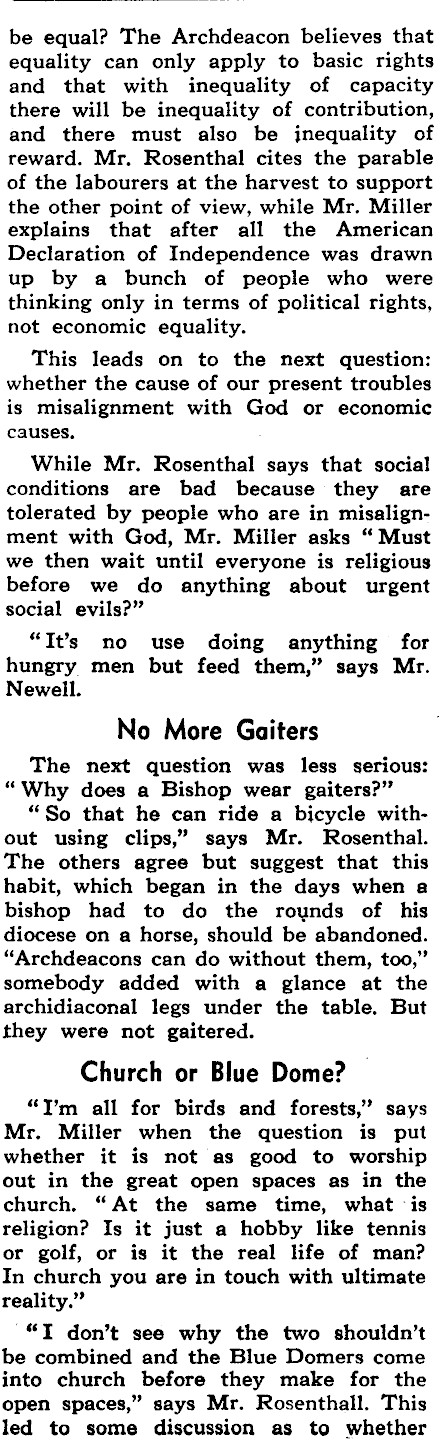 be equal? The Archdeacon believes that equality can only apply to basic rights and that with inequality of capacity there will be inequality of contribution, and there must also be inequality of reward. Mr. Rosenthal cites the parable of the labourers at the harvest to support the other point of view, while Mr. Miller explains that after all the American Declaration of Independence was drawn up by a bunch of people who were thinking only in terms of political rights, not economic equality.

This leads on to the next question: whether the cause of our present troubles is misalignment with God or economic causes.

While Mr. Rosenthal says that social conditions are bad because they are tolerated by people who are in misalignment with God, Mr. Miller asks "Must we then wait until everyone is religious before we do anything about urgent social evils?"

"It's no use doing anything for hungry men but feed them," says Mr. Newell.

No More Gaiters

The next question was less serious: "Why does a Bishop wear gaiters?"

"So that he can ride a bicycle without using clips," says Mr. Rosenthal. The others agree but suggest that this habit, which began in the days when a bishop had to do the rounds of his diocese on a horse, should be abandoned. "Archdeacons can do without them, too," somebody added with a glance at the archidiaconal legs under the table. But they were not gaitered.

Church or Blue Dome?

"I'm all for birds and forests," says Mr. Miller when the question is put whether it is not as good to worship out in the great open spaces as in the church. "At the same time, what is religion? Is it just a hobby like tennis or golf, or is it the real life of man? In church you are in touch with ultimate reality."

"I don't see why the two shouldn't be combined and the Blue Domers come into church before they make for the open spaces," says Mr. Rosenthall. This led to some discussion as to whether